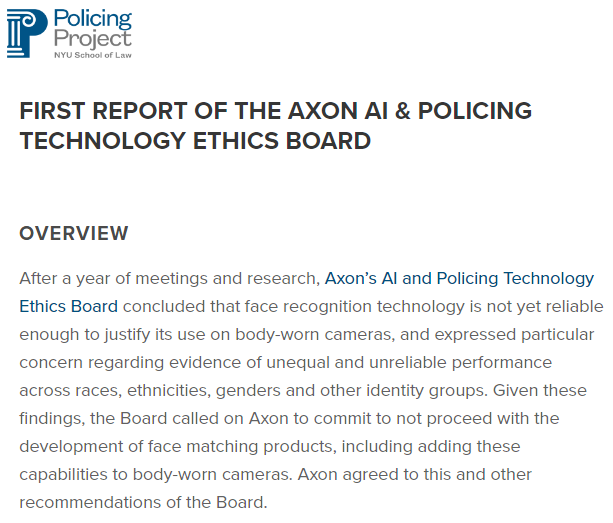 Policing Project
NYU School of Law

FIRST REPORT OF THE AXON AI & POLICING TECHNOLOGY ETHICS BOARD

OVERVIEW

After a year of meetings and research, Axon's AI and Policing Technology Ethics Board concluded that face recognition technology is not yet reliable enough to justify its use on body-worn cameras, and expressed particular concern regarding evidence of unequal and unreliable performance across races, ethnicities, genders and other identity groups. Given these findings, the Board called on Axon to commit to not proceed with the development of face matching products, including adding these capabilities to body-worn cameras. Axon agreed to this and other recommendations of the Board.